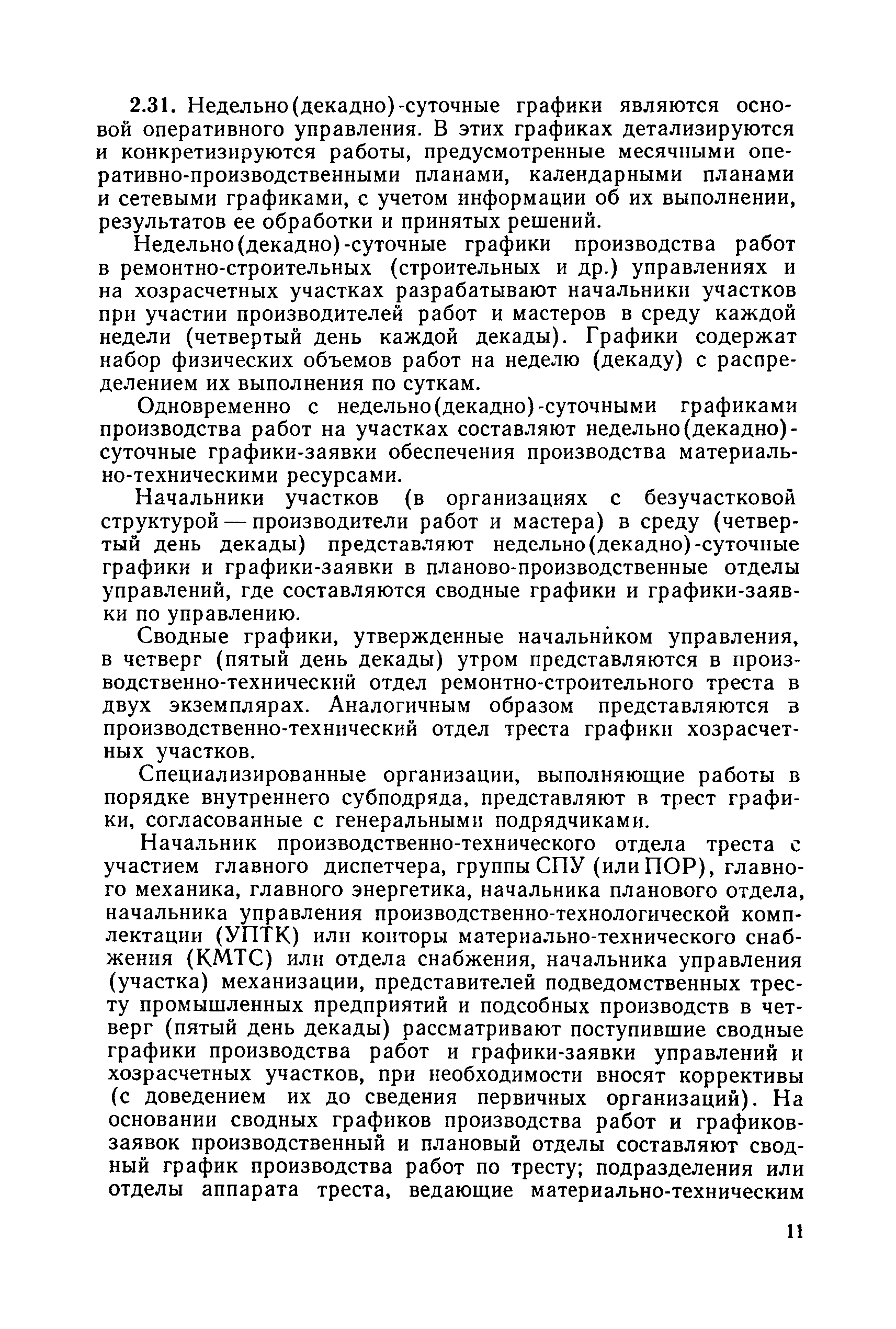 2.31. Недельно(декадно)-суточные графики являются основой оперативного управления. В этих графиках детализируются и конкретизируются работы, предусмотренные месячными оперативно-производственными планами, календарными планами и сетевыми графиками, с учетом информации об их выполнении, результатов ее обработки и принятых решений.

Недельно(декадно)-суточные графики производства работ в ремонтно-строительных (строительных и др.) управлениях и на хозрасчетных участках разрабатывают начальники участков при участии производителей работ и мастеров в среду каждой недели (четвертый день каждой декады). Графики содержат набор физических объемов работ на неделю (декаду) с распределением их выполнения по суткам.

Одновременно с недельно(декадно)-суточными графиками производства работ на участках составляют недельно(декадно)-суточные графики-заявки обеспечения производства материально-техническими ресурсами.

Начальники участков (в организациях с безучастковой структурой — производители работ и мастера) в среду (четвертый день декады) представляют недельно(декадно)-суточные графики и графики-заявки в планово-производственные отделы управлений, где составляются сводные графики и графики-заявки по управлению.

Сводные графики, утвержденные начальником управления, в четверг (пятый день декады) утром представляются в производственно-технический отдел ремонтно-строительного треста в двух экземплярах. Аналогичным образом представляются в производственно-технический отдел треста графики хозрасчетных участков.

Специализированные организации, выполняющие работы в порядке внутреннего субподряда, представляют в трест графики, согласованные с генеральными подрядчиками.

Начальник производственно-технического отдела треста с участием главного диспетчера, группы СПУ (или ПОР), главного механика, главного энергетика, начальника планового отдела, начальника управления производственно-технологической комплектации (УПТК) или конторы материально-технического снабжения (КМТС) или отдела снабжения, начальника управления (участка) механизации, представителей подведомственных тресту промышленных предприятий и подсобных производств в четверг (пятый день декады) рассматривают поступившие сводные графики производства работ и графики-заявки управлений и хозрасчетных участков, при необходимости вносят коррективы (с доведением их до сведения первичных организаций). На основании сводных графиков производства работ и графиков-заявок производственный и плановый отделы составляют сводный график производства работ по тресту; подразделения или отделы аппарата треста, ведающие материально-техническим

11